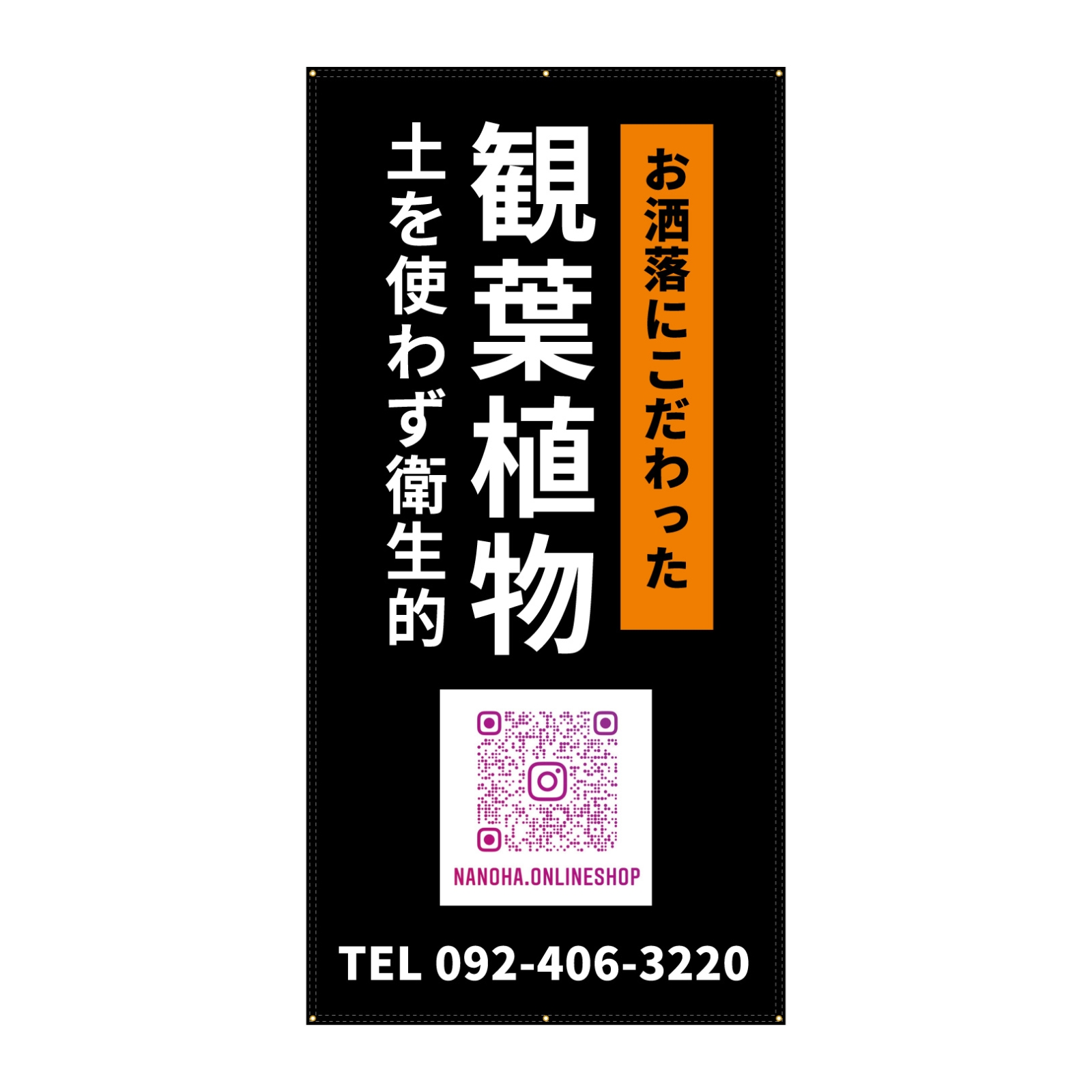 お洒落にこだわった

観葉植物

土を使わず衛生的

NANOHA.ONLINESHOP

TEL 092-406-3220